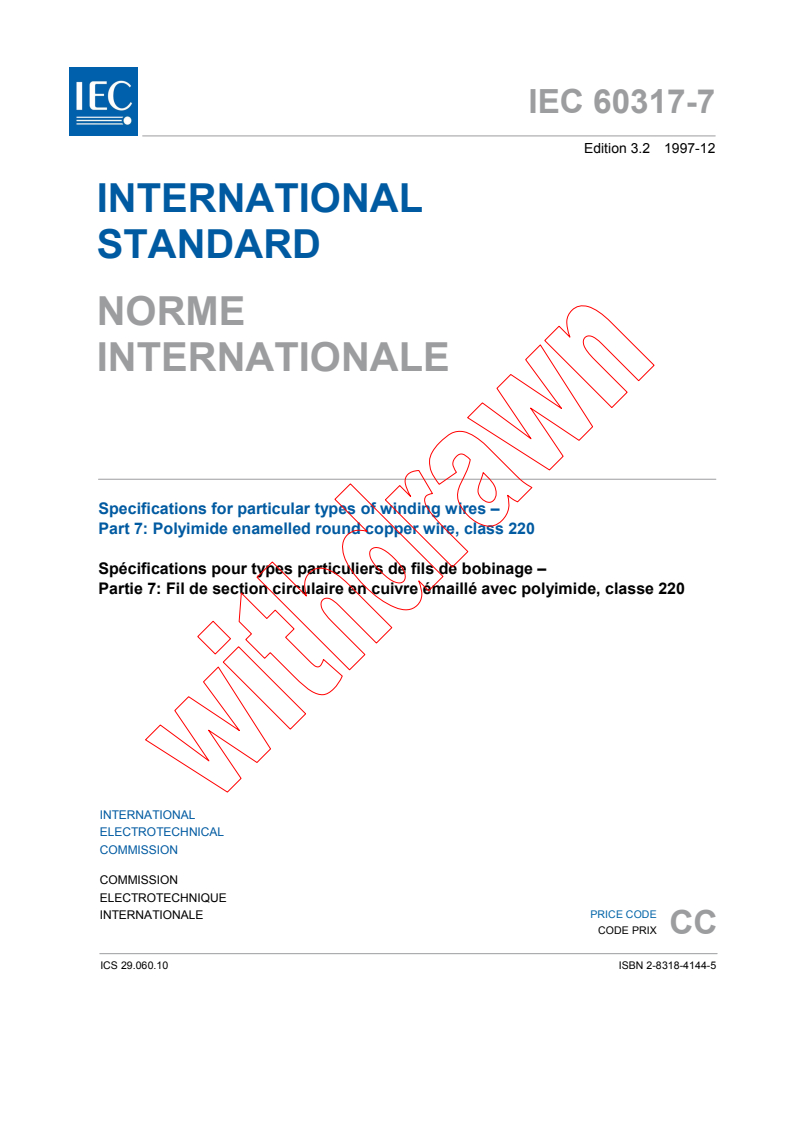 IEC

IEC 60317-7

Edition 3.2 1997-12

INTERNATIONAL STANDARD

NORME INTERNATIONALE

withdrawn

Specifications for particular types of winding wires –
Part 7: Polyimide enamelled round copper wire, class 220

Spécifications pour types particuliers de fils de bobinage –
Partie 7: Fil de section circulaire en cuivre émaillé avec polyimide, classe 220

INTERNATIONAL
ELECTROTECHNICAL
COMMISSION

COMMISSION
ELECTROTECHNIQUE
INTERNATIONALE

PRICE CODE
CODE PRIX
CC

ICS 29.060.10

ISBN 2-8318-4144-5